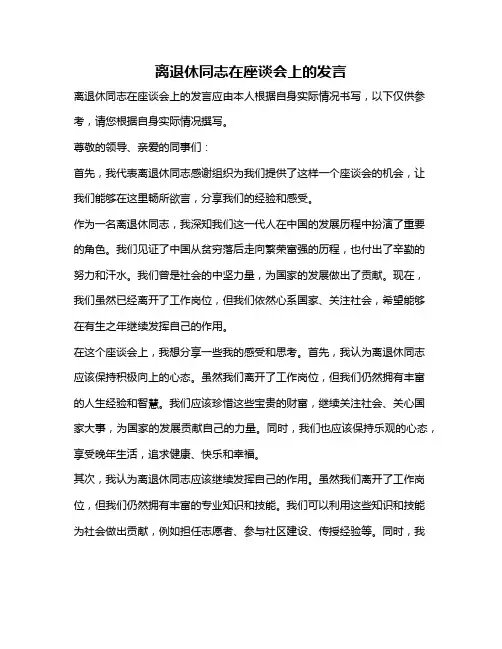 离退休同志在座谈会上的发言

离退休同志在座谈会上的发言应由本人根据自身实际情况书写，以下仅供参考，请您根据自身实际情况撰写。

尊敬的领导、亲爱的同事们：

首先，我代表离退休同志感谢组织为我们提供了这样一个座谈会的机会，让我们能够在这里畅所欲言，分享我们的经验和感受。

作为一名离退休同志，我深知我们这一代人在中国的发展历程中扮演了重要的角色。我们见证了中国从贫穷落后走向繁荣富强的历程，也付出了辛勤的努力和汗水。我们曾是社会的中坚力量，为国家的发展做出了贡献。现在，我们虽然已经离开了工作岗位，但我们依然心系国家、关注社会，希望能够在有生之年继续发挥自己的作用。

在这个座谈会上，我想分享一些我的感受和思考。首先，我认为离退休同志应该保持积极向上的心态。虽然我们离开了工作岗位，但我们仍然拥有丰富的人生经验和智慧。我们应该珍惜这些宝贵的财富，继续关注社会、关心国家大事，为国家的发展贡献自己的力量。同时，我们也应该保持乐观的心态，享受晚年生活，追求健康、快乐和幸福。

其次，我认为离退休同志应该继续发挥自己的作用。虽然我们离开了工作岗位，但我们仍然拥有丰富的专业知识和技能。我们可以利用这些知识和技能为社会做出贡献，例如担任志愿者、参与社区建设、传授经验等。同时，我